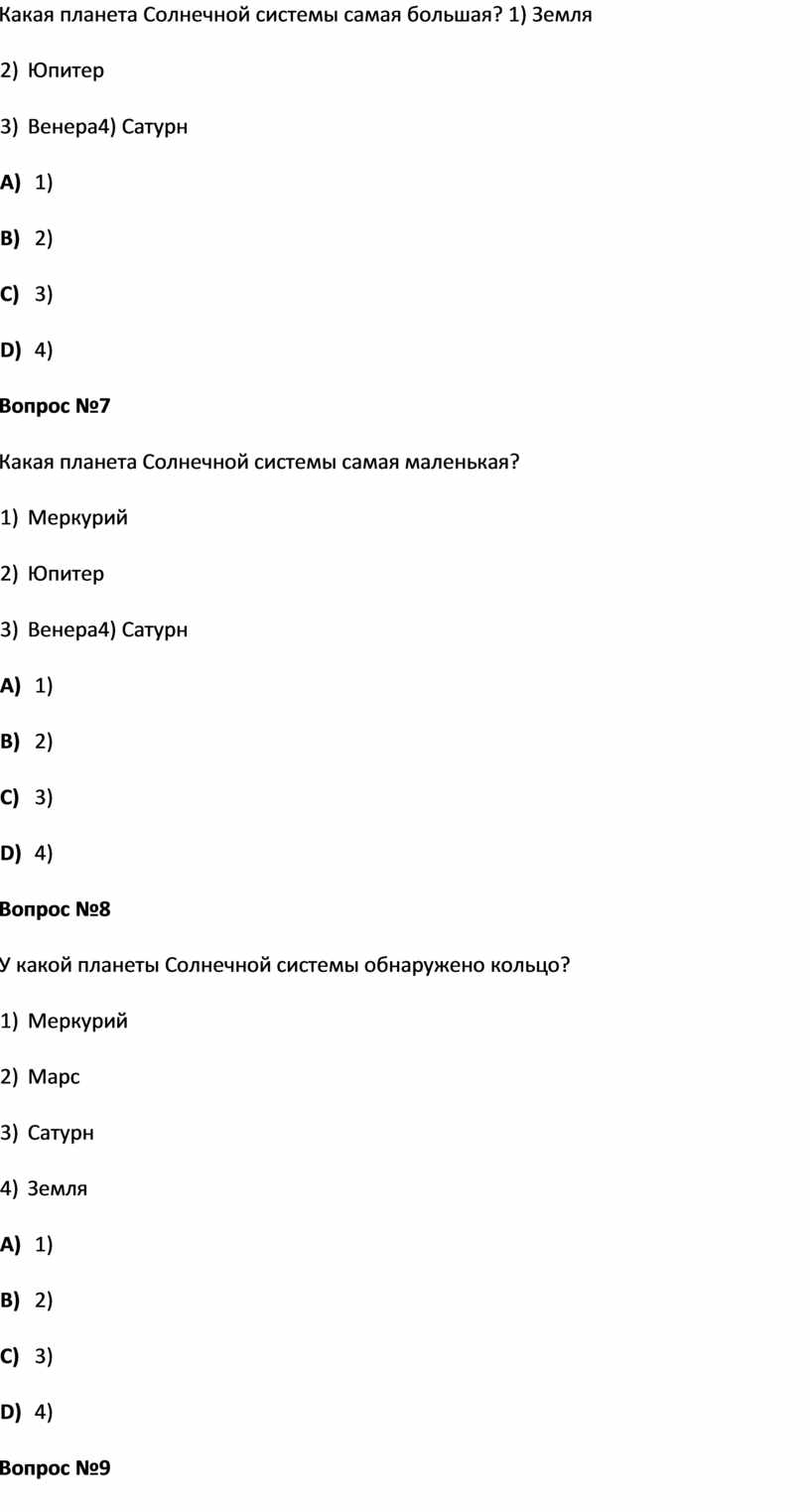 Какая планета Солнечной системы самая большая? 1) Земля

2) Юпитер

3) Венера4) Сатурн

**A)** 1)

**B)** 2)

**C)** 3)

**D)** 4)

**Вопрос №7**

Какая планета Солнечной системы самая маленькая?

1) Меркурий

2) Юпитер

3) Венера4) Сатурн

**A)** 1)

**B)** 2)

**C)** 3)

**D)** 4)

**Вопрос №8**

У какой планеты Солнечной системы обнаружено кольцо?

1) Меркурий

2) Марс

3) Сатурн

4) Земля

**A)** 1)

**B)** 2)

**C)** 3)

**D)** 4)

**Вопрос №9**